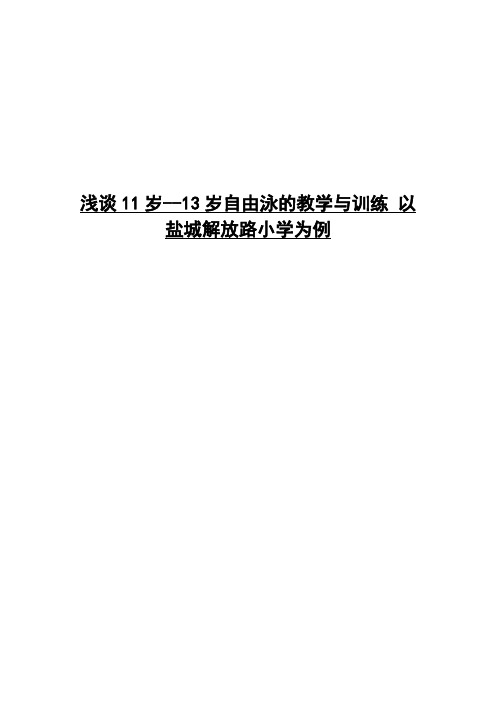 浅谈 11 岁—13 岁自由泳的教学与训练 以盐城解放路小学为例